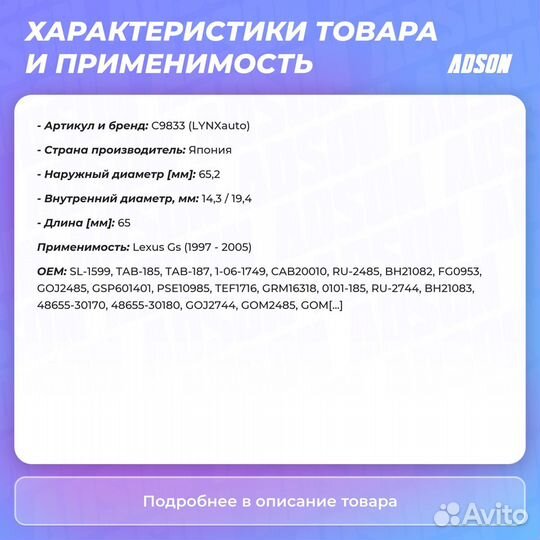 ХАРАКТЕРИСТИКИ ТОВАРА И ПРИМЕНИМОСТЬ

ADSON

- Артикул и бренд: C9833 (LYNXauto)

- Страна производитель: Япония

- Наружный диаметр [мм]: 65,2

- Внутренний диаметр, мм: 14,3 / 19,4

- Длина [мм]: 65

Применимость: Lexus Gs (1997 - 2005)

OEM: SL-1599, TAB-185, TAB-187, 1-06-1749, CAB20010, RU-2485, BH21082, FG0953, GOJ2485, GSP601401, PSE10985, TEF1716, GRM16318, 0101-185, RU-2744, BH21083, 48655-30170, 48655-30180, GOJ2744, GOM2485, GOM[...]

Подробнее в описание товара

Avito